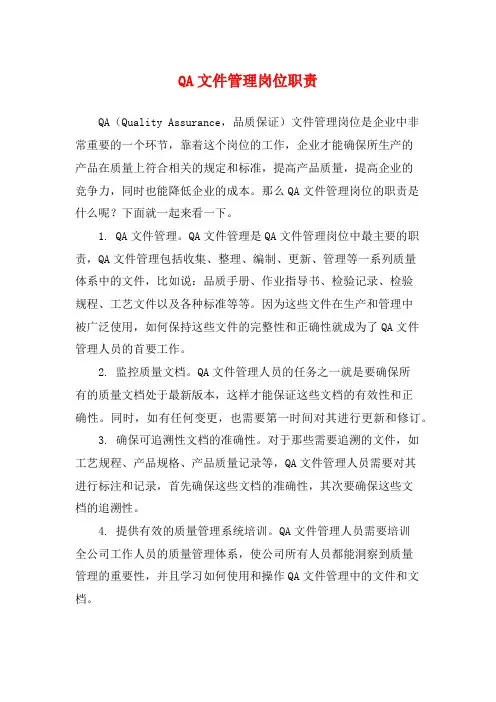 QA文件管理岗位职责

QA（Quality Assurance，品质保证）文件管理岗位是企业中非常重要的一个环节，靠着这个岗位的工作，企业才能确保所生产的产品在质量上符合相关的规定和标准，提高产品质量，提高企业的竞争力，同时也能降低企业的成本。那么QA文件管理岗位的职责是什么呢？下面就一起来看一下。

1. QA文件管理。QA文件管理是QA文件管理岗位中最主要的职责，QA文件管理包括收集、整理、编制、更新、管理等一系列质量体系中的文件，比如说：品质手册、作业指导书、检验记录、检验规程、工艺文件以及各种标准等等。因为这些文件在生产和管理中被广泛使用，如何保持这些文件的完整性和正确性就成为了QA文件管理人员的首要工作。

2. 监控质量文档。QA文件管理人员的任务之一就是要确保所有的质量文档处于最新版本，这样才能保证这些文档的有效性和正确性。同时，如有任何变更，也需要第一时间对其进行更新和修订。

3. 确保可追溯性文档的准确性。对于那些需要追溯的文件，如工艺规程、产品规格、产品质量记录等，QA文件管理人员需要对其进行标注和记录，首先确保这些文档的准确性，其次要确保这些文档的追溯性。

4. 提供有效的质量管理系统培训。QA文件管理人员需要培训全公司工作人员的质量管理体系，使公司所有人员都能洞察到质量管理的重要性，并且学习如何使用和操作QA文件管理中的文件和文档。